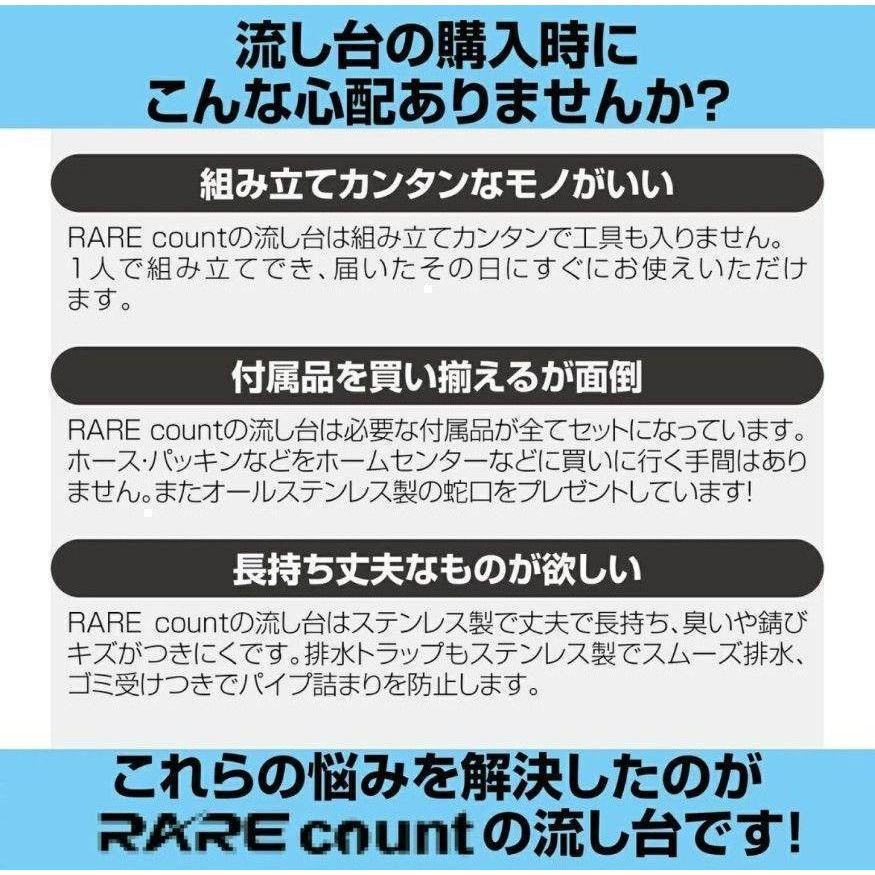 流し台の購入時に
こんな心配ありませんか?

組み立てカンタンなモノがいい

RARE countの流し台は組み立てカンタンで工具も入りません。1人で組み立てでき、届いたその日にすぐにお使えいただけます。

付属品を買い揃えるが面倒

RARE countの流し台は必要な付属品が全てセットになっています。ホース･パッキンなどをホームセンターなどに買いに行く手間はありません。またオールステンレス製の蛇口をプレゼントしています!

長持ち丈夫なものが欲しい

RARE countの流し台はステンレス製で丈夫で長持ち、臭いや錆びキズがつきにくです。排水トラップもステンレス製でスムーズ排水、ゴミ受けつきでパイプ詰まりを防止します。

これらの悩みを解決したのが
RARE countの流し台です!